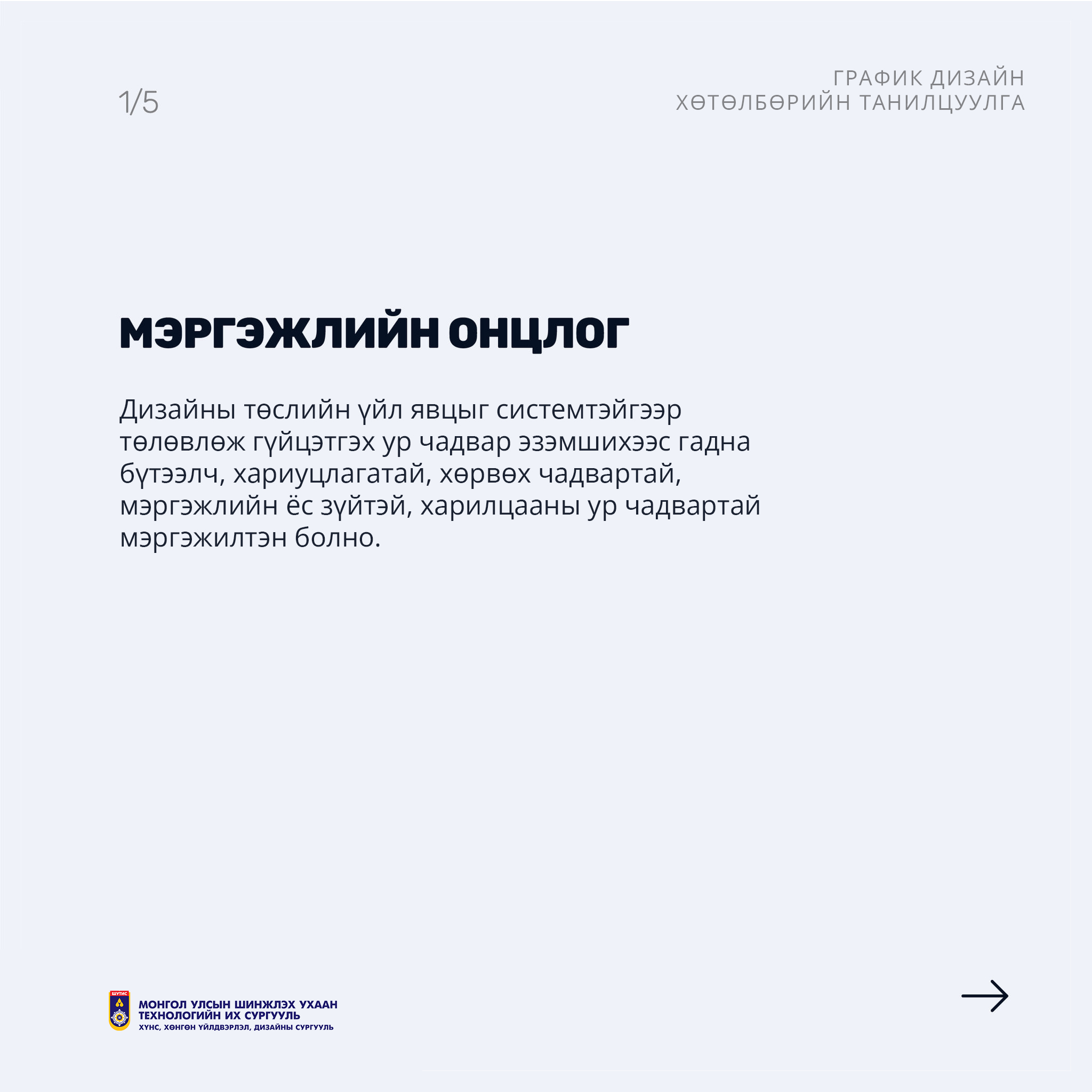 1/5

ГРАФИК ДИЗАЙН
ХӨТӨЛБӨРИЙН ТАНИЛЦУУЛГА

МЭРГЭЖЛИЙН ОНЦЛОГ

Дизайны төслийн үйл явцыг системтэйгээр төлөвлөж гүйцэтгэх ур чадвар эзэмшихээс гадна бүтээлч, хариуцлагатай, хөрвөх чадвартай, мэргэжлийн ёс зүйтэй, харилцааны ур чадвартай мэргэжилтэн болно.

ШУТИС
МОНГОЛ УЛСЫН ШИНЖЛЭХ УХААН
ТЕХНОЛОГИЙН ИХ СУРГУУЛЬ
ХҮНС, ХӨНГӨН ҮЙЛДВЭРЛЭЛ, ДИЗАЙНЫ СУРГУУЛЬ

→